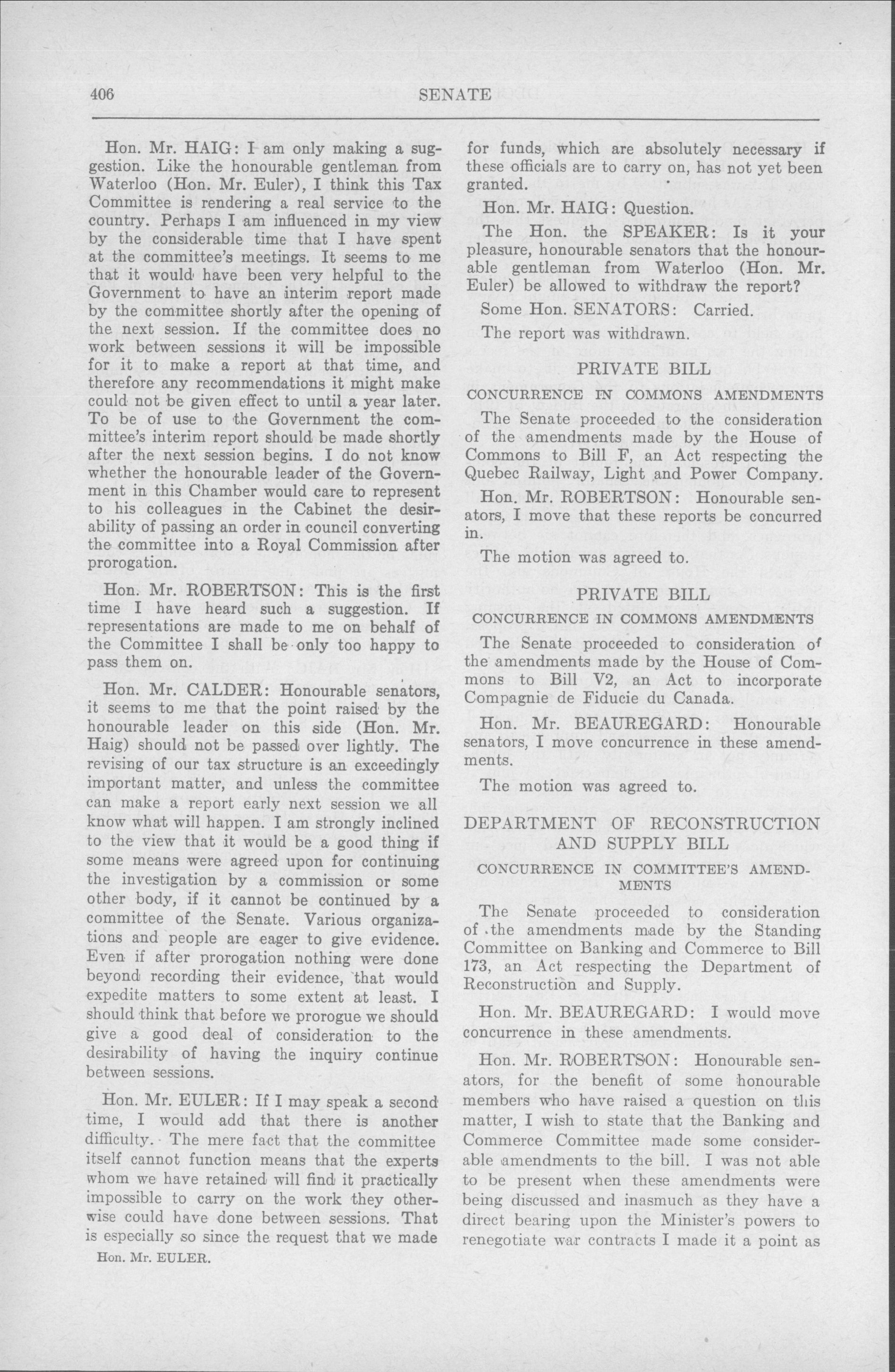 406 SENATE

Hon. Mr. HAIG: I am only making a suggestion. Like the honourable gentleman from Waterloo (Hon. Mr. Euler), I think this Tax Committee is rendering a real service to the country. Perhaps I am influenced in my view by the considerable time that I have spent at the committee's meetings. It seems to me that it would have been very helpful to the Government to have an interim report made by the committee shortly after the opening of the next session. If the committee does no work between sessions it will be impossible for it to make a report at that time, and therefore any recommendations it might make could not be given effect to until a year later. To be of use to the Government the committee's interim report should be made shortly after the next session begins. I do not know whether the honourable leader of the Government in this Chamber would care to represent to his colleagues in the Cabinet the desirability of passing an order in council converting the committee into a Royal Commission after prorogation.

Hon. Mr. ROBERTSON: This is the first time I have heard such a suggestion. If representations are made to me on behalf of the Committee I shall be only too happy to pass them on.

Hon. Mr. CALDER: Honourable senators, it seems to me that the point raised by the honourable leader on this side (Hon. Mr. Haig) should not be passed over lightly. The revising of our tax structure is an exceedingly important matter, and unless the committee can make a report early next session we all know what will happen. I am strongly inclined to the view that it would be a good thing if some means were agreed upon for continuing the investigation by a commission or some other body, if it cannot be continued by a committee of the Senate. Various organizations and people are eager to give evidence. Even if after prorogation nothing were done beyond recording their evidence, that would expedite matters to some extent at least. I should think that before we prorogue we should give a good deal of consideration to the desirability of having the inquiry continue between sessions.

Hon. Mr. EULER: If I may speak a second time, I would add that there is another difficulty. The mere fact that the committee itself cannot function means that the experts whom we have retained will find it practically impossible to carry on the work they otherwise could have done between sessions. That is especially so since the request that we made

Hon. Mr. EULER.

for funds, which are absolutely necessary if these officials are to carry on, has not yet been granted.

Hon. Mr. HAIG: Question.

The Hon. the SPEAKER: Is it your pleasure, honourable senators that the honourable gentleman from Waterloo (Hon. Mr. Euler) be allowed to withdraw the report?

Some Hon. SENATORS: Carried.

The report was withdrawn.

PRIVATE BILL

CONCURRENCE IN COMMONS AMENDMENTS

The Senate proceeded to the consideration of the amendments made by the House of Commons to Bill F, an Act respecting the Quebec Railway, Light and Power Company.

Hon. Mr. ROBERTSON: Honourable senators, I move that these reports be concurred in.

The motion was agreed to.

PRIVATE BILL

CONCURRENCE IN COMMONS AMENDMENTS

The Senate proceeded to consideration of the amendments made by the House of Commons to Bill V2, an Act to incorporate Compagnie de Fiducie du Canada.

Hon. Mr. BEAUREGARD: Honourable senators, I move concurrence in these amendments.

The motion was agreed to.

DEPARTMENT OF RECONSTRUCTION AND SUPPLY BILL

CONCURRENCE IN COMMITTEE'S AMENDMENTS

The Senate proceeded to consideration of the amendments made by the Standing Committee on Banking and Commerce to Bill 173, an Act respecting the Department of Reconstruction and Supply.

Hon. Mr. BEAUREGARD: I would move concurrence in these amendments.

Hon. Mr. ROBERTSON: Honourable senators, for the benefit of some honourable members who have raised a question on this matter, I wish to state that the Banking and Commerce Committee made some considerable amendments to the bill. I was not able to be present when these amendments were being discussed and inasmuch as they have a direct bearing upon the Minister's powers to renegotiate war contracts I made it a point as